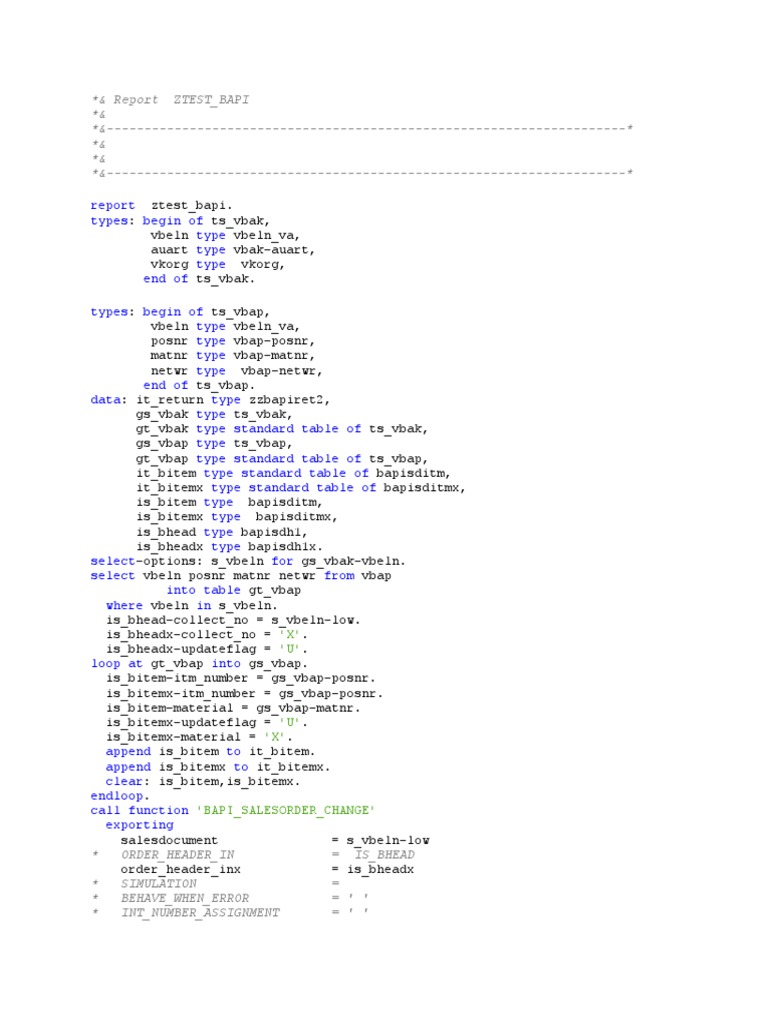 *& Report  ZTEST_BAPI
*&
*&---------------------------------------------------------------------*
*&
*&
*&---------------------------------------------------------------------*

report  ztest_bapi.
types: begin of ts_vbak,
        vbeln type vbeln_va,
        auart type vbak-auart,
        vkorg type  vkorg,
       end of ts_vbak.

types: begin of ts_vbap,
        vbeln type vbeln_va,
        posnr type vbap-posnr,
        matnr type vbap-matnr,
        netwr type  vbap-netwr,
       end of ts_vbap.
data: it_return type zzbapiret2,
      gs_vbak type ts_vbak,
      gt_vbak type standard table of ts_vbak,
      gs_vbap type ts_vbap,
      gt_vbap type standard table of ts_vbap,
      it_bitem type standard table of bapisditm,
      it_bitemx type standard table of bapisditmx,
      is_bitem type  bapisditm,
      is_bitemx type  bapisditmx,
      is_bhead type bapisdh1,
      is_bheadx type bapisdh1x.
select-options: s_vbeln for gs_vbak-vbeln.
select vbeln posnr matnr netwr from vbap
          into table gt_vbap
  where vbeln in s_vbeln.
  is_bhead-collect_no = s_vbeln-low.
  is_bheadx-collect_no = 'X'.
  is_bheadx-updateflag = 'U'.
loop at gt_vbap into gs_vbap.
  is_bitem-itm_number = gs_vbap-posnr.
  is_bitemx-itm_number = gs_vbap-posnr.
  is_bitem-material = gs_vbap-matnr.
  is_bitemx-updateflag = 'U'.
  is_bitemx-material = 'X'.
  append is_bitem to it_bitem.
  append is_bitemx to it_bitemx.
  clear: is_bitem,is_bitemx.
endloop.
call function 'BAPI_SALESORDER_CHANGE'
  exporting
    salesdocument               = s_vbeln-low
*   ORDER_HEADER_IN             =  IS_BHEAD
    order_header_inx            = is_bheadx
*   SIMULATION                  =
*   BEHAVE_WHEN_ERROR           = ' '
*   INT_NUMBER_ASSIGNMENT       = ' '